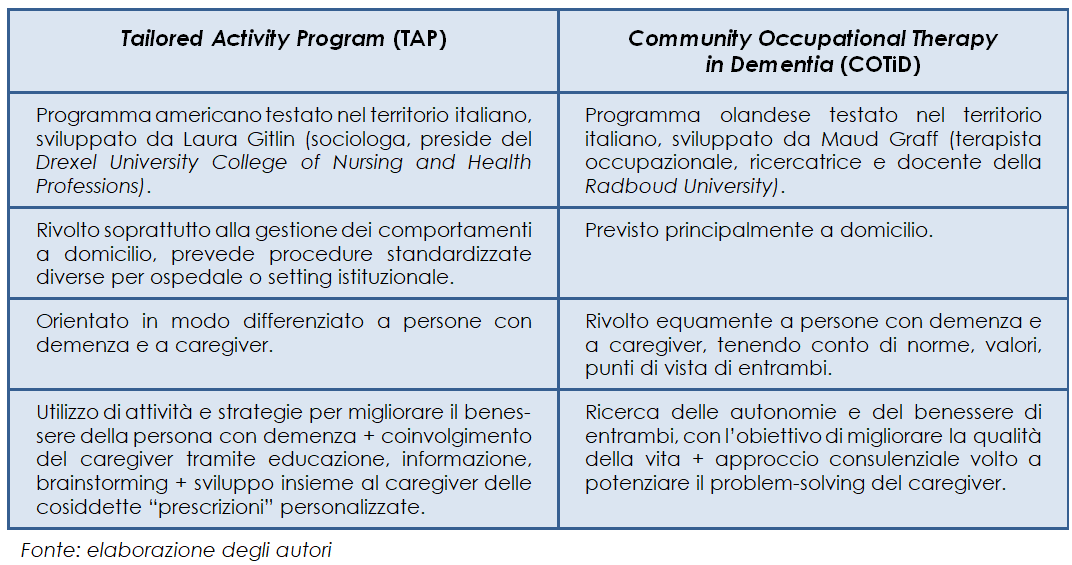 | Tailored Activity Program (TAP) | Community Occupational Therapy in Dementia (COTiD) |
|---|---|
| Programma americano testato nel territorio italiano, sviluppato da Laura Gitlin (sociologa, preside del Drexel University College of Nursing and Health Professions). | Programma olandese testato nel territorio italiano, sviluppato da Maud Graff (terapista occupazionale, ricercatrice e docente della Radboud University). |
| Rivolto soprattutto alla gestione dei comportamenti a domicilio, prevede procedure standardizzate diverse per ospedale o setting istituzionale. | Previsto principalmente a domicilio. |
| Orientato in modo differenziato a persone con demenza e a caregiver. | Rivolto equamente a persone con demenza e a caregiver, tenendo conto di norme, valori, punti di vista di entrambi. |
| Utilizzo di attività e strategie per migliorare il benessere della persona con demenza + coinvolgimento del caregiver tramite educazione, informazione, brainstorming + sviluppo insieme al caregiver delle cosiddette "prescrizioni" personalizzate. | Ricerca delle autonomie e del benessere di entrambi, con l'obiettivo di migliorare la qualità della vita + approccio consulenziale volto a potenziare il problem-solving del caregiver. |

Fonte: elaborazione degli autori